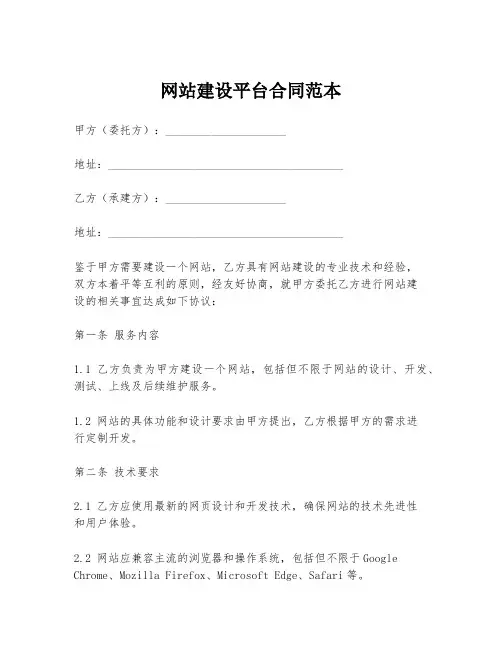 网站建设平台合同范本

甲方（委托方）：____________________

地址：________________________________________

乙方（承建方）：____________________

地址：________________________________________

鉴于甲方需要建设一个网站，乙方具有网站建设的专业技术和经验，双方本着平等互利的原则，经友好协商，就甲方委托乙方进行网站建设的相关事宜达成如下协议：

第一条 服务内容

1.1 乙方负责为甲方建设一个网站，包括但不限于网站的设计、开发、测试、上线及后续维护服务。

1.2 网站的具体功能和设计要求由甲方提出，乙方根据甲方的需求进行定制开发。

第二条 技术要求

2.1 乙方应使用最新的网页设计和开发技术，确保网站的技术先进性和用户体验。

2.2 网站应兼容主流的浏览器和操作系统，包括但不限于 Google Chrome、Mozilla Firefox、Microsoft Edge、Safari 等。